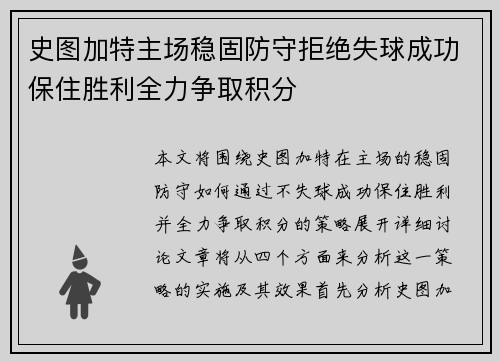 史图加特主场稳固防守拒绝失球成功保住胜利全力争取积分

本文将围绕史图加特在主场的稳固防守如何通过不失球成功保住胜利并全力争取积分的策略展开详细讨论文章将从四个方面来分析这一策略的实施及其效果首先分析史图加